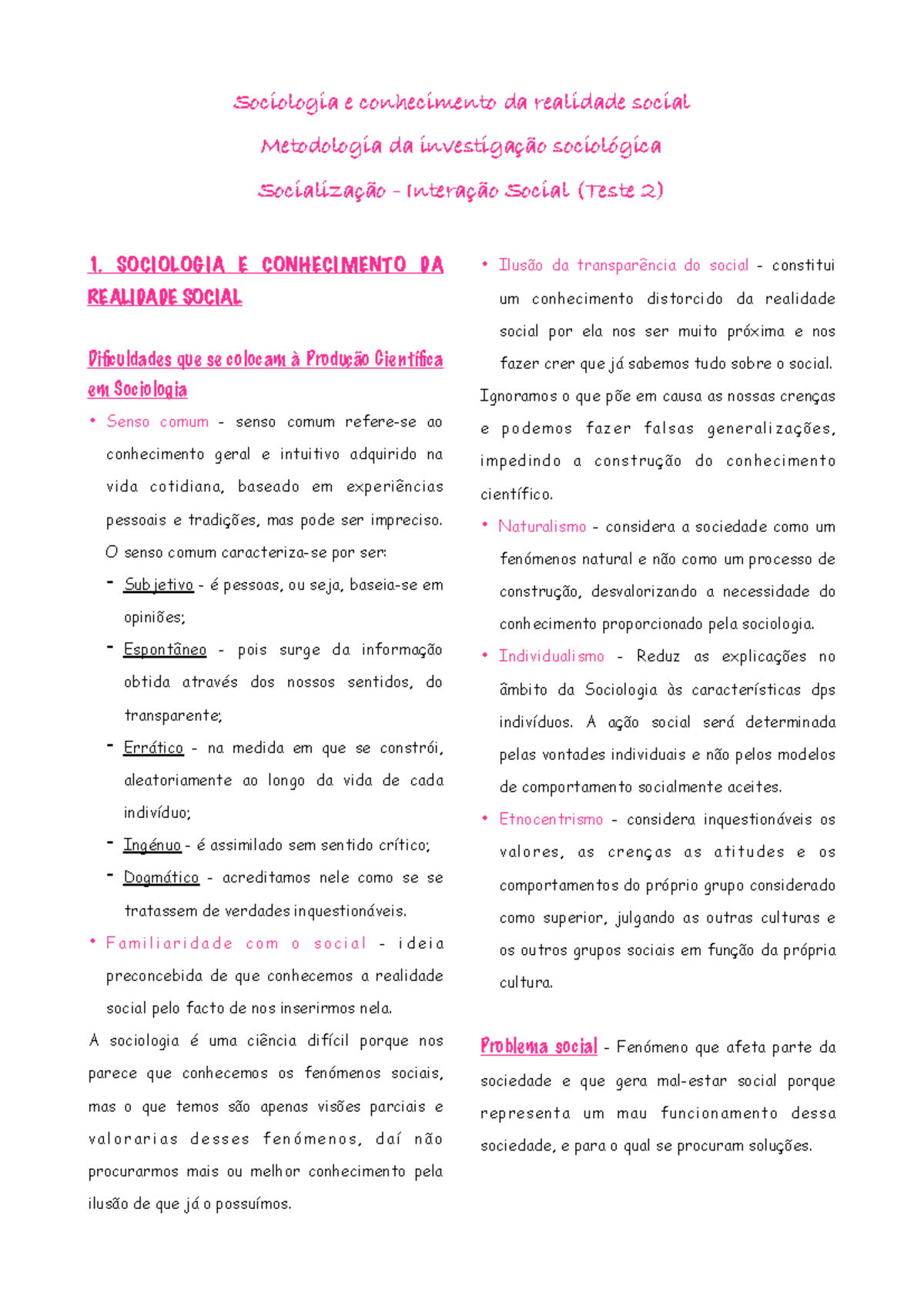 Sociologia e conhecimento da realidade social

Metodologia da investigação sociológica

Socialização - Interação Social (Teste 2)

1. SOCIOLOGIA E CONHECIMENTO DA REALIDADE SOCIAL

Dificuldades que se colocam à Produção Científica em Sociologia

• Senso comum - senso comum refere-se ao conhecimento geral e intuitivo adquirido na vida cotidiana, baseado em experiências pessoais e tradições, mas pode ser impreciso. O senso comum caracteriza-se por ser:

- Subjetivo - é pessoas, ou seja, baseia-se em opiniões;

- Espontâneo - pois surge da informação obtida através dos nossos sentidos, do transparente;

- Errático - na medida em que se constrói, aleatoriamente ao longo da vida de cada indivíduo;

- Ingénuo - é assimilado sem sentido crítico;

- Dogmático - acreditamos nele como se se tratassem de verdades inquestionáveis.

• Familiaridade com o social - ideia preconcebida de que conhecemos a realidade social pelo facto de nos inserirmos nela.

A sociologia é uma ciência difícil porque nos parece que conhecemos os fenómenos sociais, mas o que temos são apenas visões parciais e valorarias desses fenómenos, daí não procurarmos mais ou melhor conhecimento pela ilusão de que já o possuímos.

• Ilusão da transparência do social - constitui um conhecimento distorcido da realidade social por ela nos ser muito próxima e nos fazer crer que já sabemos tudo sobre o social.

Ignoramos o que põe em causa as nossas crenças e podemos fazer falsas generalizações, impedindo a construção do conhecimento científico.

• Naturalismo - considera a sociedade como um fenómenos natural e não como um processo de construção, desvalorizando a necessidade do conhecimento proporcionado pela sociologia.

• Individualismo - Reduz as explicações no âmbito da Sociologia às características dps indivíduos. A ação social será determinada pelas vontades individuais e não pelos modelos de comportamento socialmente aceites.

• Etnocentrismo - considera inquestionáveis os valores, as crenças as atitudes e os comportamentos do próprio grupo considerado como superior, julgando as outras culturas e os outros grupos sociais em função da própria cultura.

Problema social - Fenómeno que afeta parte da sociedade e que gera mal-estar social porque representa um mau funcionamento dessa sociedade, e para o qual se procuram soluções.